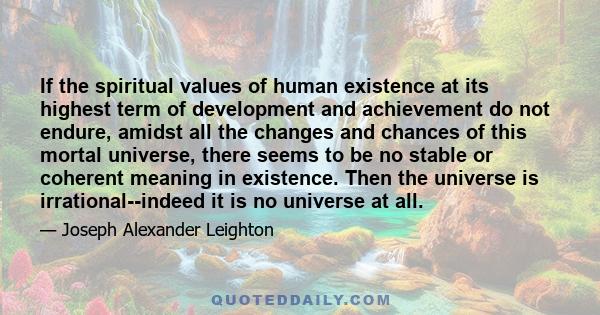 If the spiritual values of human existence at its highest term of development and achievement do not endure, amidst all the changes and chances of this mortal universe, there seems to be no stable or coherent meaning in existence. Then the universe is irrational--indeed it is no universe at all.

— Joseph Alexander Leighton

QUOTEDDAILY.COM